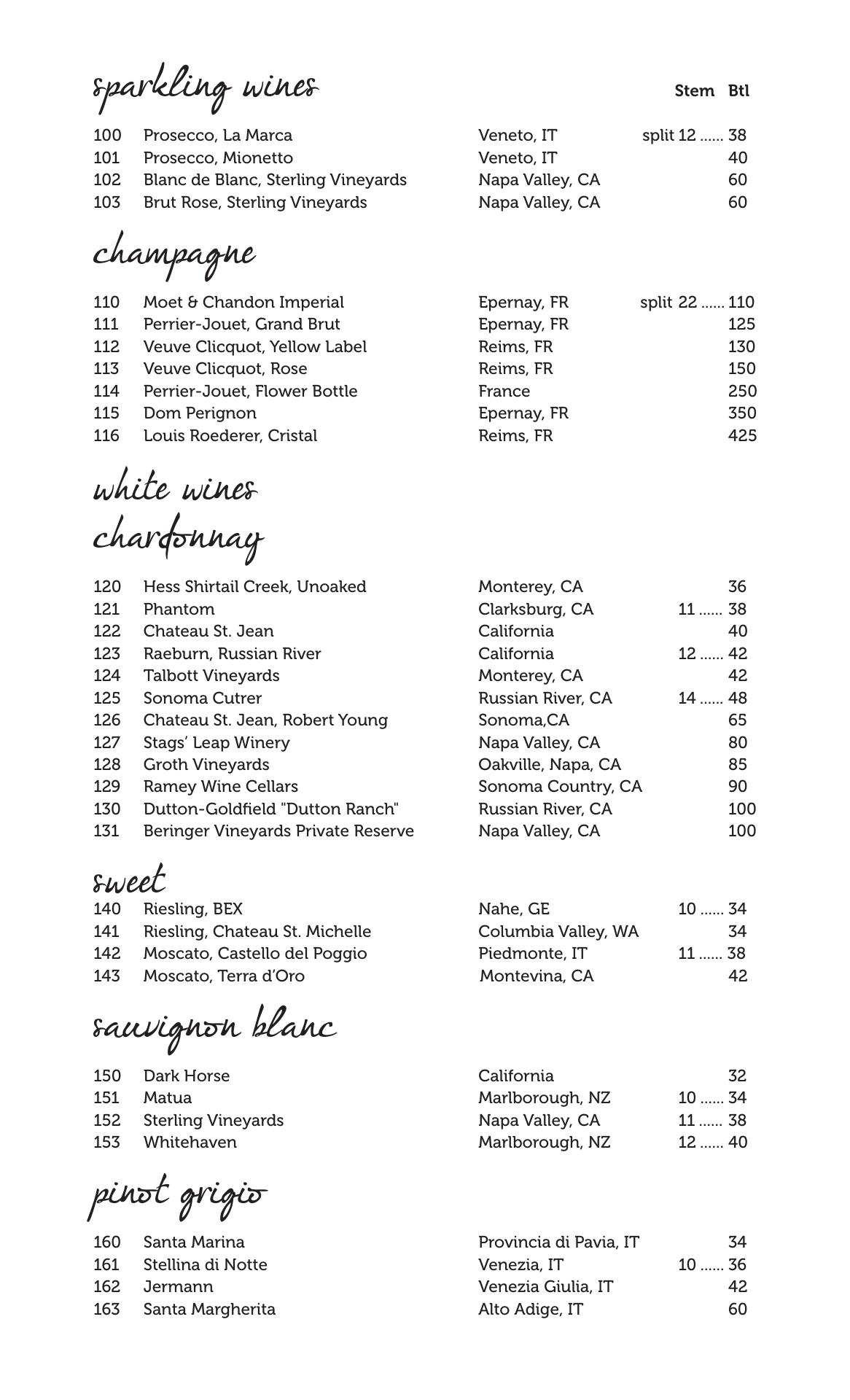 sparkling wines Stem Btl

100 Prosecco, La Marca Veneto, IT split 12 ...... 38
101 Prosecco, Mionetto Veneto, IT 40
102 Blanc de Blanc, Sterling Vineyards Napa Valley, CA 60
103 Brut Rose, Sterling Vineyards Napa Valley, CA 60

champagne

110 Moet & Chandon Imperial Epernay, FR split 22 ...... 110
111 Perrier-Jouet, Grand Brut Epernay, FR 125
112 Veuve Clicquot, Yellow Label Reims, FR 130
113 Veuve Clicquot, Rose Reims, FR 150
114 Perrier-Jouet, Flower Bottle France 250
115 Dom Perignon Epernay, FR 350
116 Louis Roederer, Cristal Reims, FR 425

white wines
chardonnay

120 Hess Shirtail Creek, Unoaked Monterey, CA 36
121 Phantom Clarksburg, CA 11 ...... 38
122 Chateau St. Jean California 40
123 Raeburn, Russian River California 12 ...... 42
124 Talbott Vineyards Monterey, CA 42
125 Sonoma Cutrer Russian River, CA 14 ...... 48
126 Chateau St. Jean, Robert Young Sonoma,CA 65
127 Stags' Leap Winery Napa Valley, CA 80
128 Groth Vineyards Oakville, Napa, CA 85
129 Ramey Wine Cellars Sonoma Country, CA 90
130 Dutton-Goldfield "Dutton Ranch" Russian River, CA 100
131 Beringer Vineyards Private Reserve Napa Valley, CA 100

sweet
140 Riesling, BEX Nahe, GE 10 ...... 34
141 Riesling, Chateau St. Michelle Columbia Valley, WA 34
142 Moscato, Castello del Poggio Piedmonte, IT 11 ...... 38
143 Moscato, Terra d'Oro Montevina, CA 42

sauvignon blanc

150 Dark Horse California 32
151 Matua Marlborough, NZ 10 ...... 34
152 Sterling Vineyards Napa Valley, CA 11 ...... 38
153 Whitehaven Marlborough, NZ 12 ...... 40

pinot grigio

160 Santa Marina Provincia di Pavia, IT 34
161 Stellina di Notte Venezia, IT 10 ...... 36
162 Jermann Venezia Giulia, IT 42
163 Santa Margherita Alto Adige, IT 60